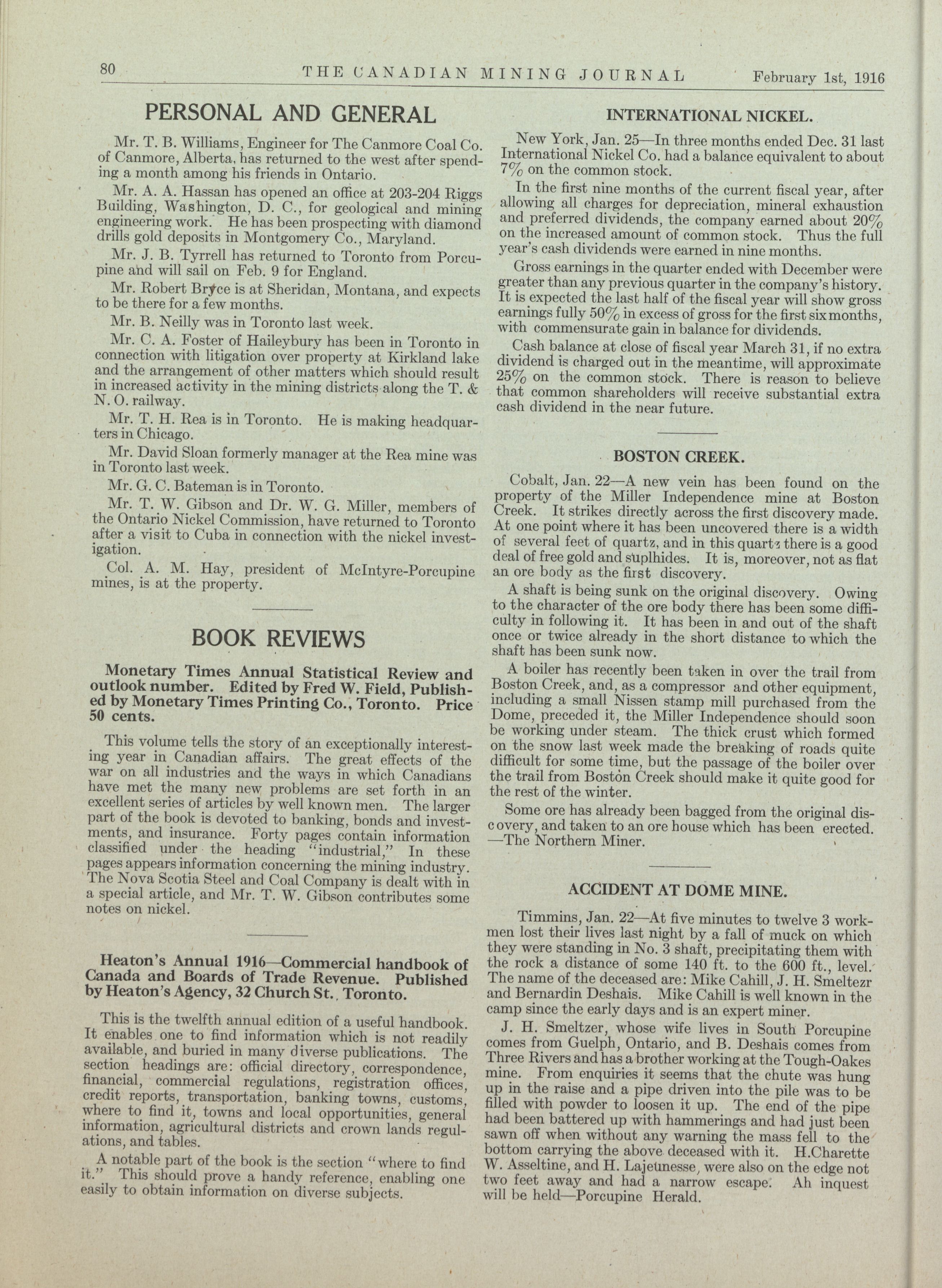 80 THE CANADIAN MINING JOURNAL February 1st, 1916

PERSONAL AND GENERAL

Mr. T. B. Williams, Engineer for The Canmore Coal Co. of Canmore, Alberta, has returned to the west after spending a month among his friends in Ontario.

Mr. A. A. Hassan has opened an office at 203-204 Riggs Building, Washington, D. C., for geological and mining engineering work. He has been prospecting with diamond drills gold deposits in Montgomery Co., Maryland.

Mr. J. B. Tyrrell has returned to Toronto from Porcupine and will sail on Feb. 9 for England.

Mr. Robert Bryce is at Sheridan, Montana, and expects to be there for a few months.

Mr. B. Neilly was in Toronto last week.

Mr. C. A. Foster of Haileybury has been in Toronto in connection with litigation over property at Kirkland lake and the arrangement of other matters which should result in increased activity in the mining districts along the T. & N. O. railway.

Mr. T. H. Rea is in Toronto. He is making headquarters in Chicago.

Mr. David Sloan formerly manager at the Rea mine was in Toronto last week.

Mr. G. C. Bateman is in Toronto.

Mr. T. W. Gibson and Dr. W. G. Miller, members of the Ontario Nickel Commission, have returned to Toronto after a visit to Cuba in connection with the nickel investigation.

Col. A. M. Hay, president of McIntyre-Porcupine mines, is at the property.

BOOK REVIEWS

Monetary Times Annual Statistical Review and outlook number. Edited by Fred W. Field, Published by Monetary Times Printing Co., Toronto. Price 50 cents.

This volume tells the story of an exceptionally interesting year in Canadian affairs. The great effects of the war on all industries and the ways in which Canadians have met the many new problems are set forth in an excellent series of articles by well known men. The larger part of the book is devoted to banking, bonds and investments, and insurance. Forty pages contain information classified under the heading "industrial," In these pages appears information concerning the mining industry. The Nova Scotia Steel and Coal Company is dealt with in a special article, and Mr. T. W. Gibson contributes some notes on nickel.

Heaton's Annual 1916—Commercial handbook of Canada and Boards of Trade Revenue. Published by Heaton's Agency, 32 Church St., Toronto.

This is the twelfth annual edition of a useful handbook. It enables one to find information which is not readily available, and buried in many diverse publications. The section headings are: official directory, correspondence, financial, commercial regulations, registration offices, credit reports, transportation, banking towns, customs, where to find it, towns and local opportunities, general information, agricultural districts and crown lands regulations, and tables.

A notable part of the book is the section "where to find it." This should prove a handy reference, enabling one easily to obtain information on diverse subjects.

INTERNATIONAL NICKEL.

New York, Jan. 25—In three months ended Dec. 31 last International Nickel Co. had a balance equivalent to about 7% on the common stock.

In the first nine months of the current fiscal year, after allowing all charges for depreciation, mineral exhaustion and preferred dividends, the company earned about 20% on the increased amount of common stock. Thus the full year's cash dividends were earned in nine months.

Gross earnings in the quarter ended with December were greater than any previous quarter in the company's history. It is expected the last half of the fiscal year will show gross earnings fully 50% in excess of gross for the first six months, with commensurate gain in balance for dividends.

Cash balance at close of fiscal year March 31, if no extra dividend is charged out in the meantime, will approximate 25% on the common stock. There is reason to believe that common shareholders will receive substantial extra cash dividend in the near future.

BOSTON CREEK.

Cobalt, Jan. 22—A new vein has been found on the property of the Miller Independence mine at Boston Creek. It strikes directly across the first discovery made. At one point where it has been uncovered there is a width of several feet of quartz, and in this quartz there is a good deal of free gold and suplhides. It is, moreover, not as flat an ore body as the first discovery.

A shaft is being sunk on the original discovery. Owing to the character of the ore body there has been some difficulty in following it. It has been in and out of the shaft once or twice already in the short distance to which the shaft has been sunk now.

A boiler has recently been taken in over the trail from Boston Creek, and, as a compressor and other equipment, including a small Nissen stamp mill purchased from the Dome, preceded it, the Miller Independence should soon be working under steam. The thick crust which formed on the snow last week made the breaking of roads quite difficult for some time, but the passage of the boiler over the trail from Boston Creek should make it quite good for the rest of the winter.

Some ore has already been bagged from the original discovery, and taken to an ore house which has been erected. —The Northern Miner.

ACCIDENT AT DOME MINE.

Timmins, Jan. 22—At five minutes to twelve 3 workmen lost their lives last night by a fall of muck on which they were standing in No. 3 shaft, precipitating them with the rock a distance of some 140 ft. to the 600 ft., level. The name of the deceased are: Mike Cahill, J. H. Smeltezr and Bernardin Deshais. Mike Cahill is well known in the camp since the early days and is an expert miner.

J. H. Smeltzer, whose wife lives in South Porcupine comes from Guelph, Ontario, and B. Deshais comes from Three Rivers and has a brother working at the Tough-Oakes mine. From enquiries it seems that the chute was hung up in the raise and a pipe driven into the pile was to be filled with powder to loosen it up. The end of the pipe had been battered up with hammerings and had just been sawn off when without any warning the mass fell to the bottom carrying the above deceased with it. H.Charette W. Asseltine, and H. Lajeunesse, were also on the edge not two feet away and had a narrow escape. Ah inquest will be held—Porcupine Herald.